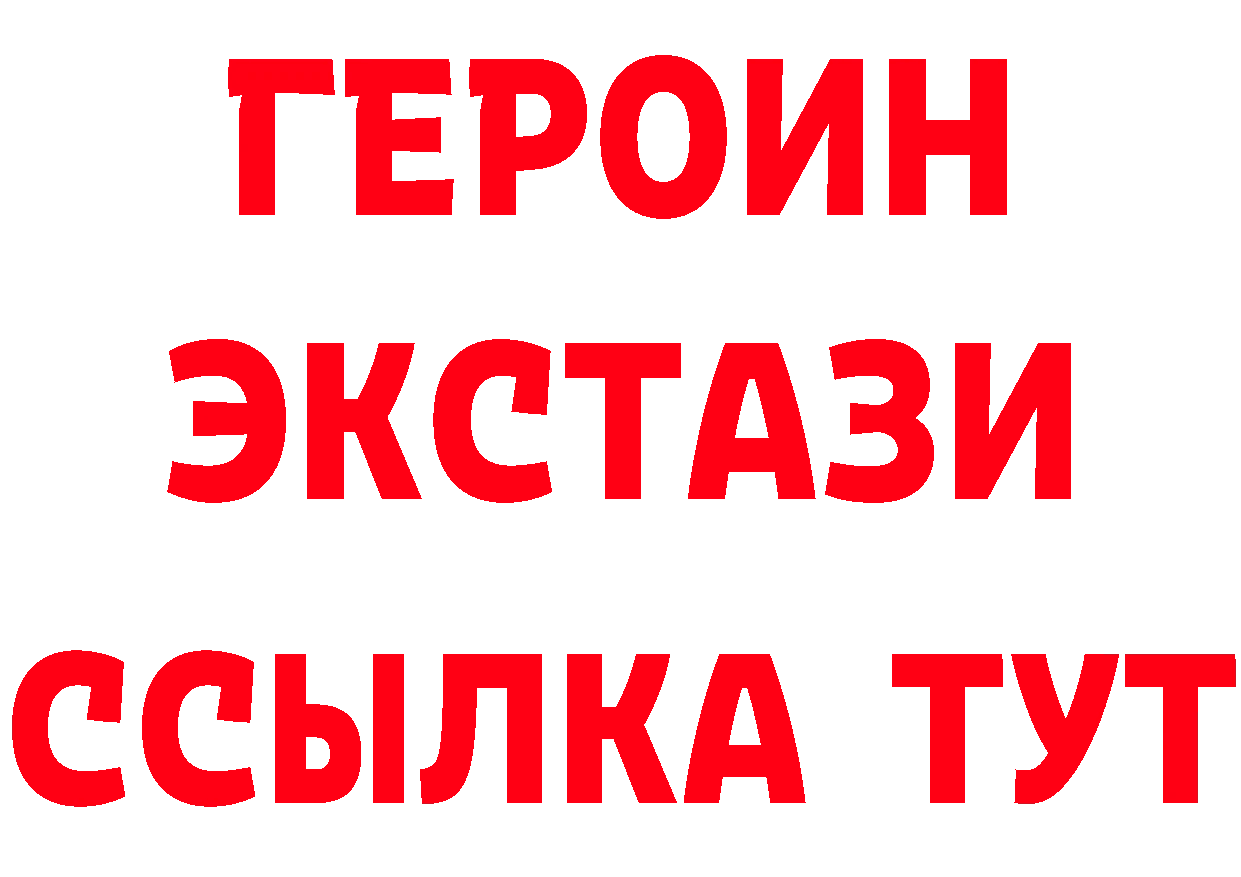 ГЕРОИН
ЭКСТАЗИ
ССЫЛКА ТУТ